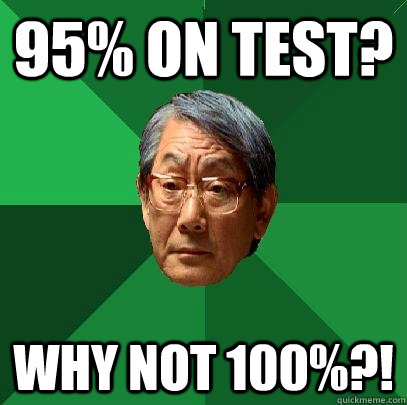 95% ON TEST?

WHY NOT 100%?!

quickmeme.com